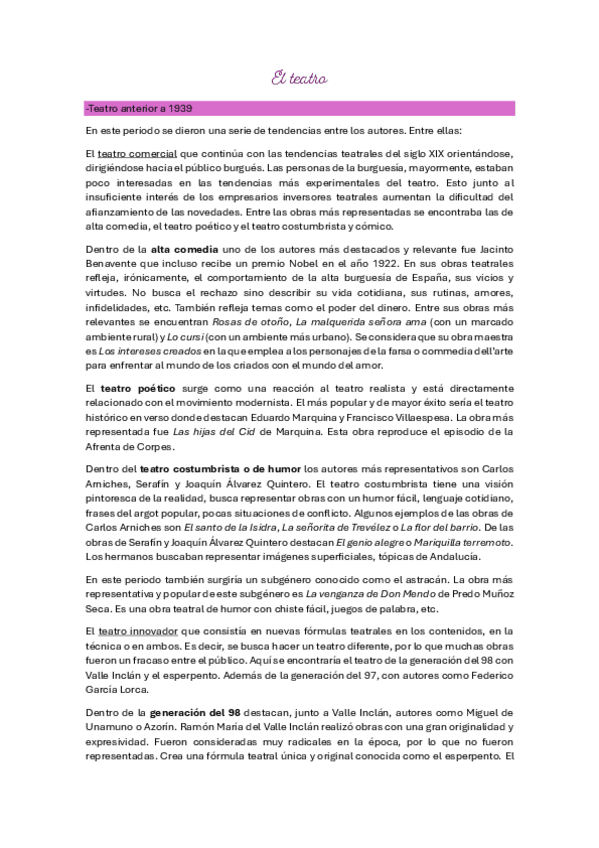 El teatro

-Teatro anterior a 1939

En este periodo se dieron una serie de tendencias entre los autores. Entre ellas:

El teatro comercial que continúa con las tendencias teatrales del siglo XIX orientándose, dirigiéndose hacia el público burgués. Las personas de la burguesía, mayormente, estaban poco interesadas en las tendencias más experimentales del teatro. Esto junto al insuficiente interés de los empresarios inversores teatrales aumentan la dificultad del afianzamiento de las novedades. Entre las obras más representadas se encontraba las de alta comedia, el teatro poético y el teatro costumbrista y cómico.

Dentro de la alta comedia uno de los autores más destacados y relevante fue Jacinto Benavente que incluso recibe un premio Nobel en el año 1922. En sus obras teatrales refleja, irónicamente, el comportamiento de la alta burguesía de España, sus vicios y virtudes. No busca el rechazo sino describir su vida cotidiana, sus rutinas, amores, infidelidades, etc. También refleja temas como el poder del dinero. Entre sus obras más relevantes se encuentran Rosas de otoño, La malquerida señora ama (con un marcado ambiente rural) y Lo cursi (con un ambiente más urbano). Se considera que su obra maestra es Los intereses creados en la que emplea a los personajes de la farsa o commedia dell'arte para enfrentar al mundo de los criados con el mundo del amor.

El teatro poético surge como una reacción al teatro realista y está directamente relacionado con el movimiento modernista. El más popular y de mayor éxito sería el teatro histórico en verso donde destacan Eduardo Marquina y Francisco Villaespesa. La obra más representada fue Las hijas del Cid de Marquina. Esta obra reproduce el episodio de la Afrenta de Corpes.

Dentro del teatro costumbrista o de humor los autores más representativos son Carlos Arniches, Serafín y Joaquín Álvarez Quintero. El teatro costumbrista tiene una visión pintoresca de la realidad, busca representar obras con un humor fácil, lenguaje cotidiano, frases del argot popular, pocas situaciones de conflicto. Algunos ejemplos de las obras de Carlos Arniches son El santo de la Isidra, La señorita de Trevélez o La flor del barrio. De las obras de Serafín y Joaquín Álvarez Quintero destacan El genio alegre o Mariquilla terremoto. Los hermanos buscaban representar imágenes superficiales, tópicas de Andalucía.

En este periodo también surgiría un subgénero conocido como el astracán. La obra más representativa y popular de este subgénero es La venganza de Don Mendo de Predo Muñoz Seca. Es una obra teatral de humor con chiste fácil, juegos de palabra, etc.

El teatro innovador que consistía en nuevas fórmulas teatrales en los contenidos, en la técnica o en ambos. Es decir, se busca hacer un teatro diferente, por lo que muchas obras fueron un fracaso entre el público. Aquí se encontraría el teatro de la generación del 98 con Valle Inclán y el esperpento. Además de la generación del 97, con autores como Federico García Lorca.

Dentro de la generación del 98 destacan, junto a Valle Inclán, autores como Miguel de Unamuno o Azorín. Ramón María del Valle Inclán realizó obras con una gran originalidad y expresividad. Fueron consideradas muy radicales en la época, por lo que no fueron representadas. Crea una fórmula teatral única y original conocida como el esperpento. El